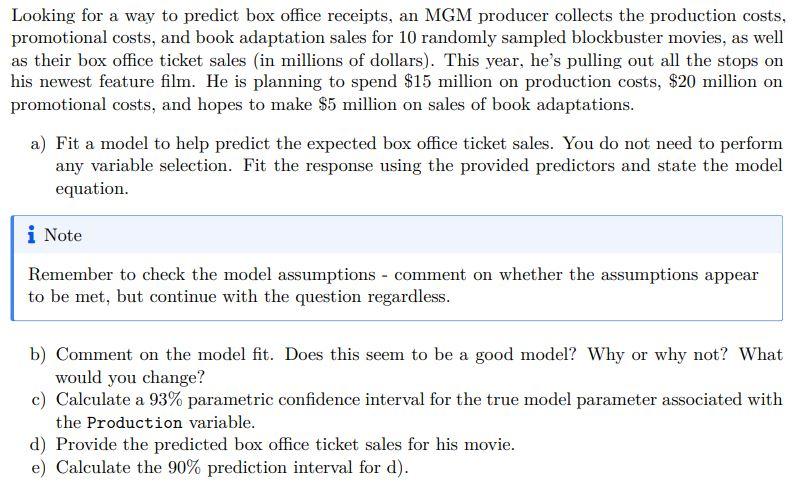 Looking for a way to predict box office receipts, an MGM producer collects the production costs, promotional costs, and book adaptation sales for 10 randomly sampled blockbuster movies, as well as their box office ticket sales (in millions of dollars). This year, he's pulling out all the stops on his newest feature film. He is planning to spend \$15 million on production costs, \$20 million on promotional costs, and hopes to make \$5 million on sales of book adaptations.

a) Fit a model to help predict the expected box office ticket sales. You do not need to perform any variable selection. Fit the response using the provided predictors and state the model equation.

Note

Remember to check the model assumptions - comment on whether the assumptions appear to be met, but continue with the question regardless.

b) Comment on the model fit. Does this seem to be a good model? Why or why not? What would you change?
c) Calculate a 93% parametric confidence interval for the true model parameter associated with the Production variable.
d) Provide the predicted box office ticket sales for his movie.
e) Calculate the 90% prediction interval for d).